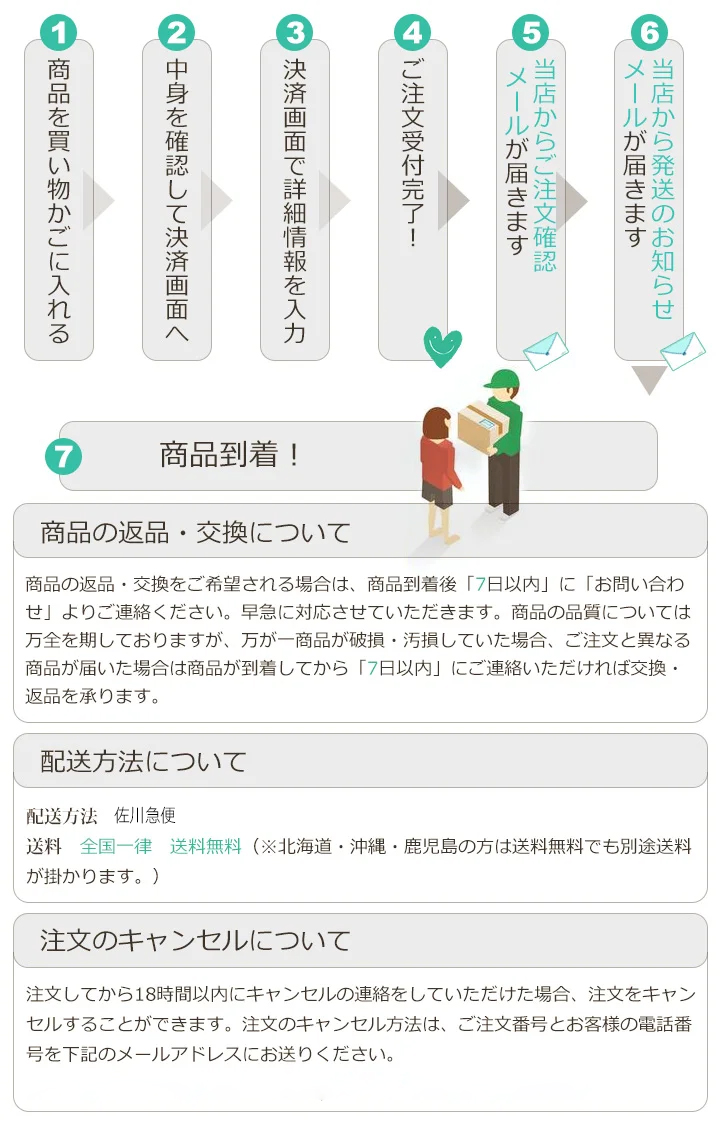 1
商品を買い物かごに入れる

2
中身を確認して決済画面へ

3
決済画面で詳細情報を入力

4
ご注文受付完了！

5
当店からご注文確認メールが届きます

6
当店から発送のお知らせメールが届きます

7
商品到着！

商品の返品・交換について

商品の返品・交換をご希望される場合は、商品到着後「7日以内」に「お問い合わせ」よりご連絡ください。早急に対応させていただきます。商品の品質については万全を期しておりますが、万が一商品が破損・汚損していた場合、ご注文と異なる商品が届いた場合は商品が到着してから「7日以内」にご連絡いただければ交換・返品を承ります。

配送方法について

配送方法　佐川急便
送料　全国一律　送料無料（※北海道・沖縄・鹿児島の方は送料無料でも別途送料が掛かります。）

注文のキャンセルについて

注文してから18時間以内にキャンセルの連絡をしていただけた場合、注文をキャンセルすることができます。注文のキャンセル方法は、ご注文番号とお客様の電話番号を下記のメールアドレスにお送りください。